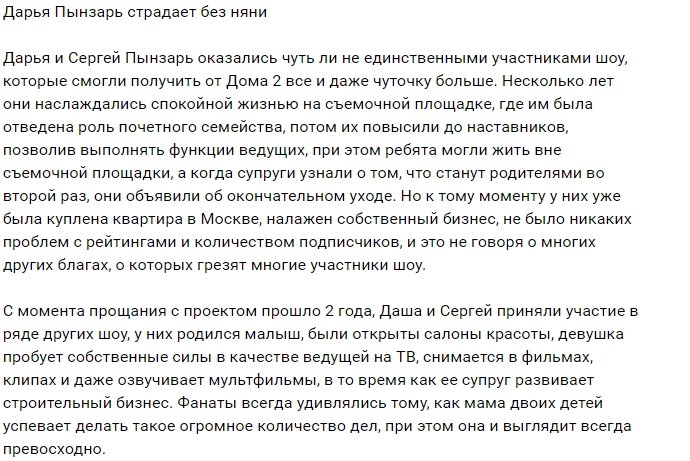 Дарья Пынзарь страдает без няни

Дарья и Сергей Пынзарь оказались чуть ли не единственными участниками шоу, которые смогли получить от Дома 2 все и даже чуточку больше. Несколько лет они наслаждались спокойной жизнью на съемочной площадке, где им была отведена роль почетного семейства, потом их повысили до наставников, позволив выполнять функции ведущих, при этом ребята могли жить вне съемочной площадки, а когда супруги узнали о том, что станут родителями во второй раз, они объявили об окончательном уходе. Но к тому моменту у них уже была куплена квартира в Москве, налажен собственный бизнес, не было никаких проблем с рейтингами и количеством подписчиков, и это не говоря о многих других благах, о которых грезят многие участники шоу.

С момента прощания с проектом прошло 2 года, Даша и Сергей приняли участие в ряде других шоу, у них родился малыш, были открыты салоны красоты, девушка пробует собственные силы в качестве ведущей на ТВ, снимается в фильмах, клипах и даже озвучивает мультфильмы, в то время как ее супруг развивает строительный бизнес. Фанаты всегда удивлялись тому, как мама двоих детей успевает делать такое огромное количество дел, при этом она и выглядит всегда превосходно.